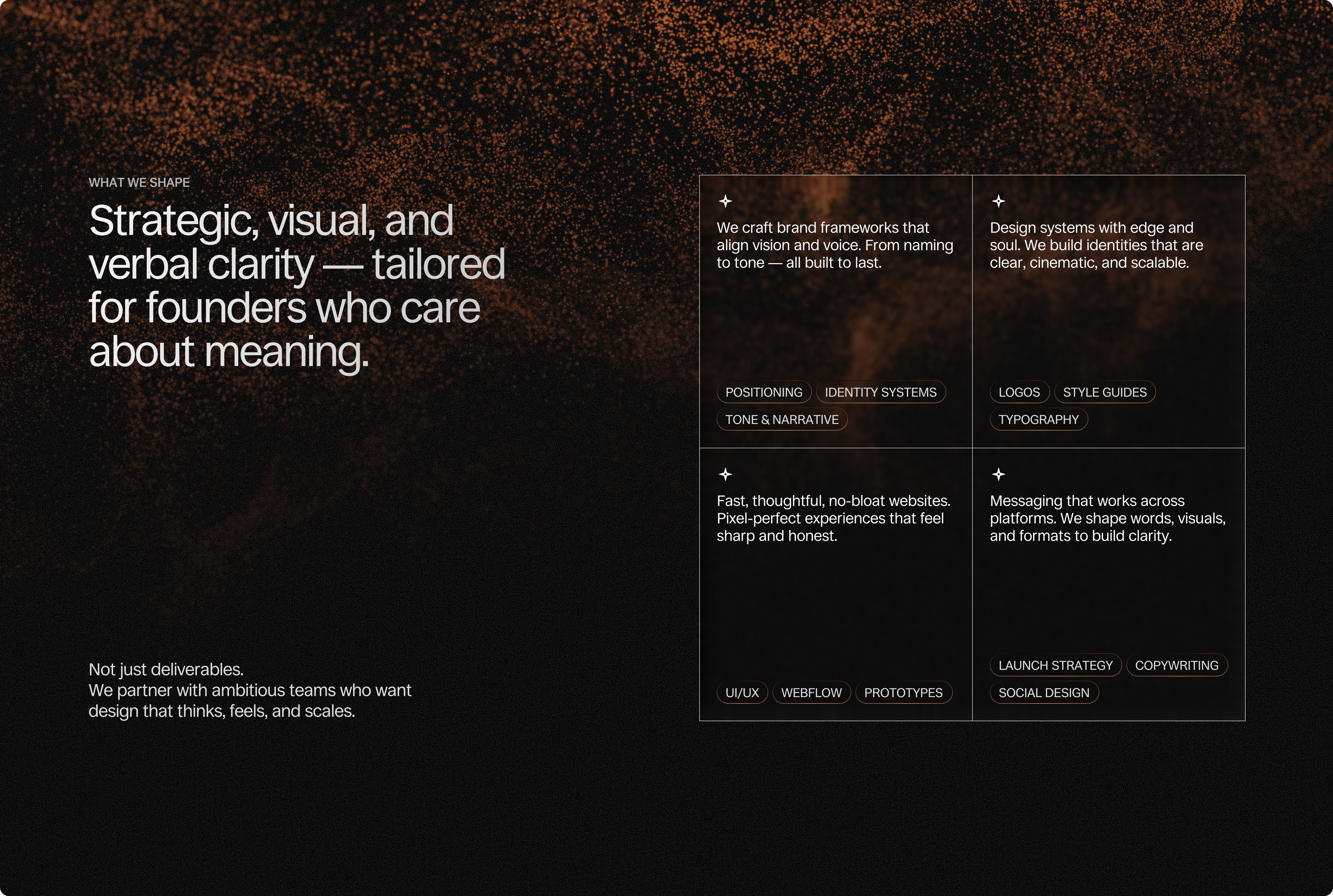 WHAT WE SHAPE

Strategic, visual, and verbal clarity — tailored for founders who care about meaning.

Not just deliverables.
We partner with ambitious teams who want design that thinks, feels, and scales.

We craft brand frameworks that align vision and voice. From naming to tone — all built to last.

POSITIONING
IDENTITY SYSTEMS
TONE & NARRATIVE

Design systems with edge and soul. We build identities that are clear, cinematic, and scalable.

LOGOS
STYLE GUIDES
TYPOGRAPHY

Fast, thoughtful, no-bloat websites. Pixel-perfect experiences that feel sharp and honest.

UI/UX
WEBFLOW
PROTOTYPES

Messaging that works across platforms. We shape words, visuals, and formats to build clarity.

LAUNCH STRATEGY
COPYWRITING
SOCIAL DESIGN